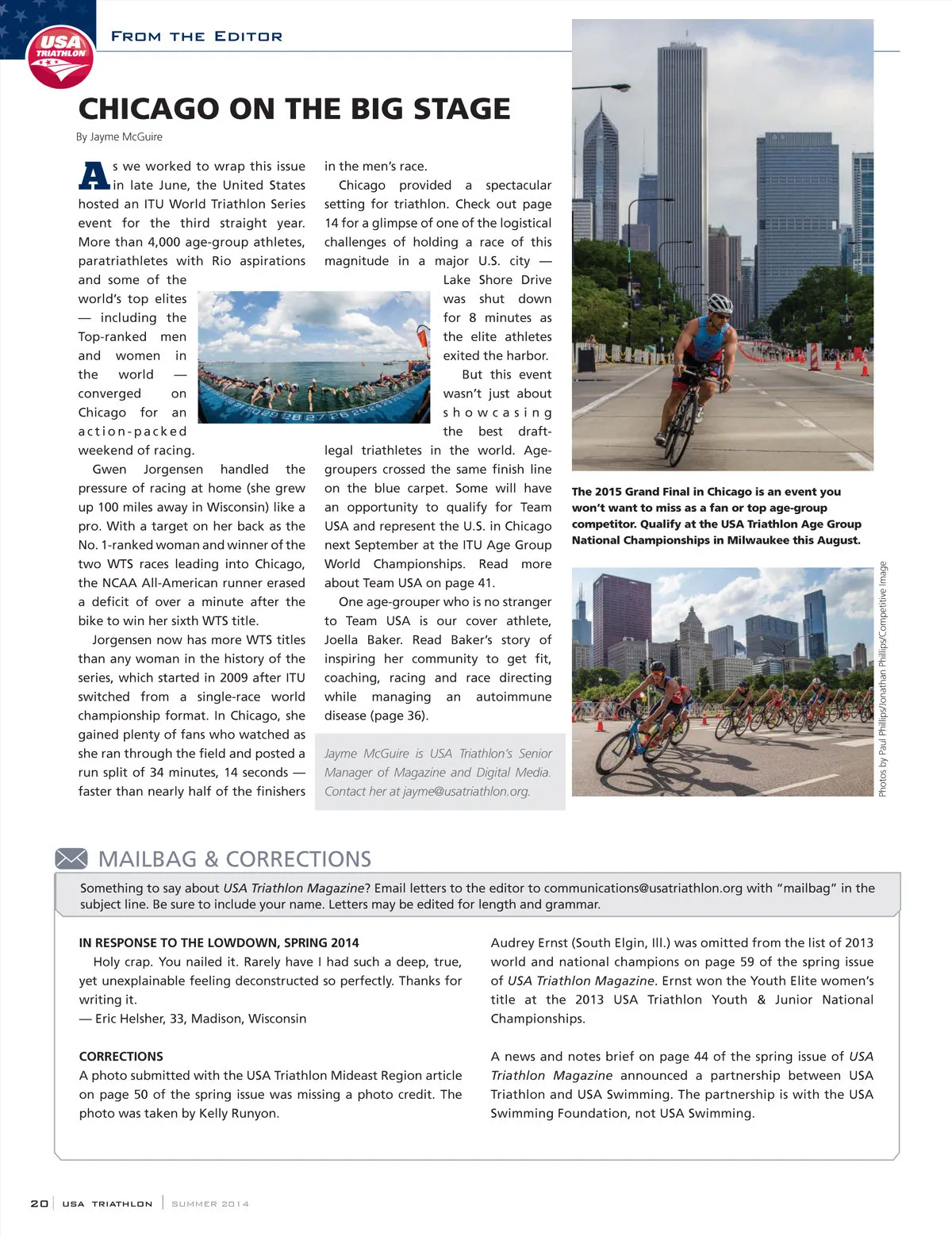 USA TRIATHLON

FROM THE EDITOR

CHICAGO ON THE BIG STAGE

By Jayme McGuire

As we worked to wrap this issue in late June, the United States hosted an ITU World Triathlon Series event for the third straight year. More than 4,000 age-group athletes, paratriathletes with Rio aspirations and some of the world's top elites — including the Top-ranked men and women in the world — converged on Chicago for an action-packed weekend of racing.

Gwen Jorgensen handled the pressure of racing at home (she grew up 100 miles away in Wisconsin) like a pro. With a target on her back as the No. 1-ranked woman and winner of the two WTS races leading into Chicago, the NCAA All-American runner erased a deficit of over a minute after the bike to win her sixth WTS title.

Jorgensen now has more WTS titles than any woman in the history of the series, which started in 2009 after ITU switched from a single-race world championship format. In Chicago, she gained plenty of fans who watched as she ran through the field and posted a run split of 34 minutes, 14 seconds — faster than nearly half of the finishers in the men's race.

Chicago provided a spectacular setting for triathlon. Check out page 14 for a glimpse of one of the logistical challenges of holding a race of this magnitude in a major U.S. city — Lake Shore Drive was shut down for 8 minutes as the elite athletes exited the harbor.

But this event wasn't just about showcasing the best draft-legal triathletes in the world. Age-groupers crossed the same finish line on the blue carpet. Some will have an opportunity to qualify for Team USA and represent the U.S. in Chicago next September at the ITU Age Group World Championships. Read more about Team USA on page 41.

One age-grouper who is no stranger to Team USA is our cover athlete, Joella Baker. Read Baker's story of inspiring her community to get fit, coaching, racing and race directing while managing an autoimmune disease (page 36).

Jayme McGuire is USA Triathlon's Senior Manager of Magazine and Digital Media. Contact her at jayme@usatriathlon.org.

The 2015 Grand Final in Chicago is an event you won't want to miss as a fan or top age-group competitor. Qualify at the USA Triathlon Age Group National Championships in Milwaukee this August.

Photos by Paul Phillips/Jonathan Phillips/Competitive Image

MAILBAG & CORRECTIONS

Something to say about USA Triathlon Magazine? Email letters to the editor to communications@usatriathlon.org with "mailbag" in the subject line. Be sure to include your name. Letters may be edited for length and grammar.

IN RESPONSE TO THE LOWDOWN, SPRING 2014
Holy crap. You nailed it. Rarely have I had such a deep, true, yet unexplainable feeling deconstructed so perfectly. Thanks for writing it.
— Eric Helsher, 33, Madison, Wisconsin

CORRECTIONS
A photo submitted with the USA Triathlon Mideast Region article on page 50 of the spring issue was missing a photo credit. The photo was taken by Kelly Runyon.

Audrey Ernst (South Elgin, Ill.) was omitted from the list of 2013 world and national champions on page 59 of the spring issue of USA Triathlon Magazine. Ernst won the Youth Elite women's title at the 2013 USA Triathlon Youth & Junior National Championships.

A news and notes brief on page 44 of the spring issue of USA Triathlon Magazine announced a partnership between USA Triathlon and USA Swimming. The partnership is with the USA Swimming Foundation, not USA Swimming.

20 | USA TRIATHLON | SUMMER 2014